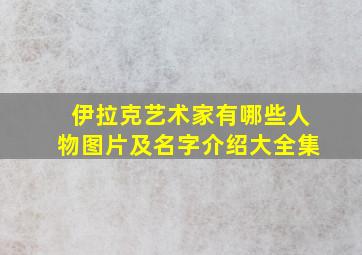 伊拉克艺术家有哪些人物图片及名字介绍大全集